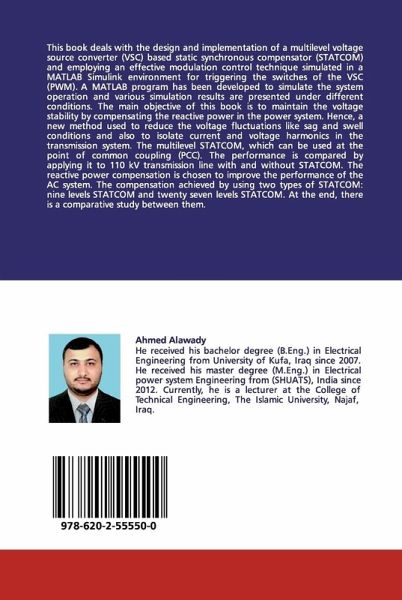 This book deals with the design and implementation of a multilevel voltage source converter (VSC) based static synchronous compensator (STATCOM) and employing an effective modulation control technique simulated in a MATLAB Simulink environment for triggering the switches of the VSC (PWM). A MATLAB program has been developed to simulate the system operation and various simulation results are presented under different conditions. The main objective of this book is to maintain the voltage stability by compensating the reactive power in the power system. Hence, a new method used to reduce the voltage fluctuations like sag and swell conditions and also to isolate current and voltage harmonics in the transmission system. The multilevel STATCOM, which can be used at the point of common coupling (PCC). The performance is compared by applying it to 110 kV transmission line with and without STATCOM. The reactive power compensation is chosen to improve the performance of the AC system. The compensation achieved by using two types of STATCOM: nine levels STATCOM and twenty seven levels STATCOM. At the end, there is a comparative study between them.

Ahmed Alawady
He received his bachelor degree (B.Eng.) in Electrical Engineering from University of Kufa, Iraq since 2007. He received his master degree (M.Eng.) in Electrical power system Engineering from (SHUATS), India since 2012. Currently, he is a lecturer at the College of Technical Engineering, The Islamic University, Najaf, Iraq.

978-620-2-55550-0